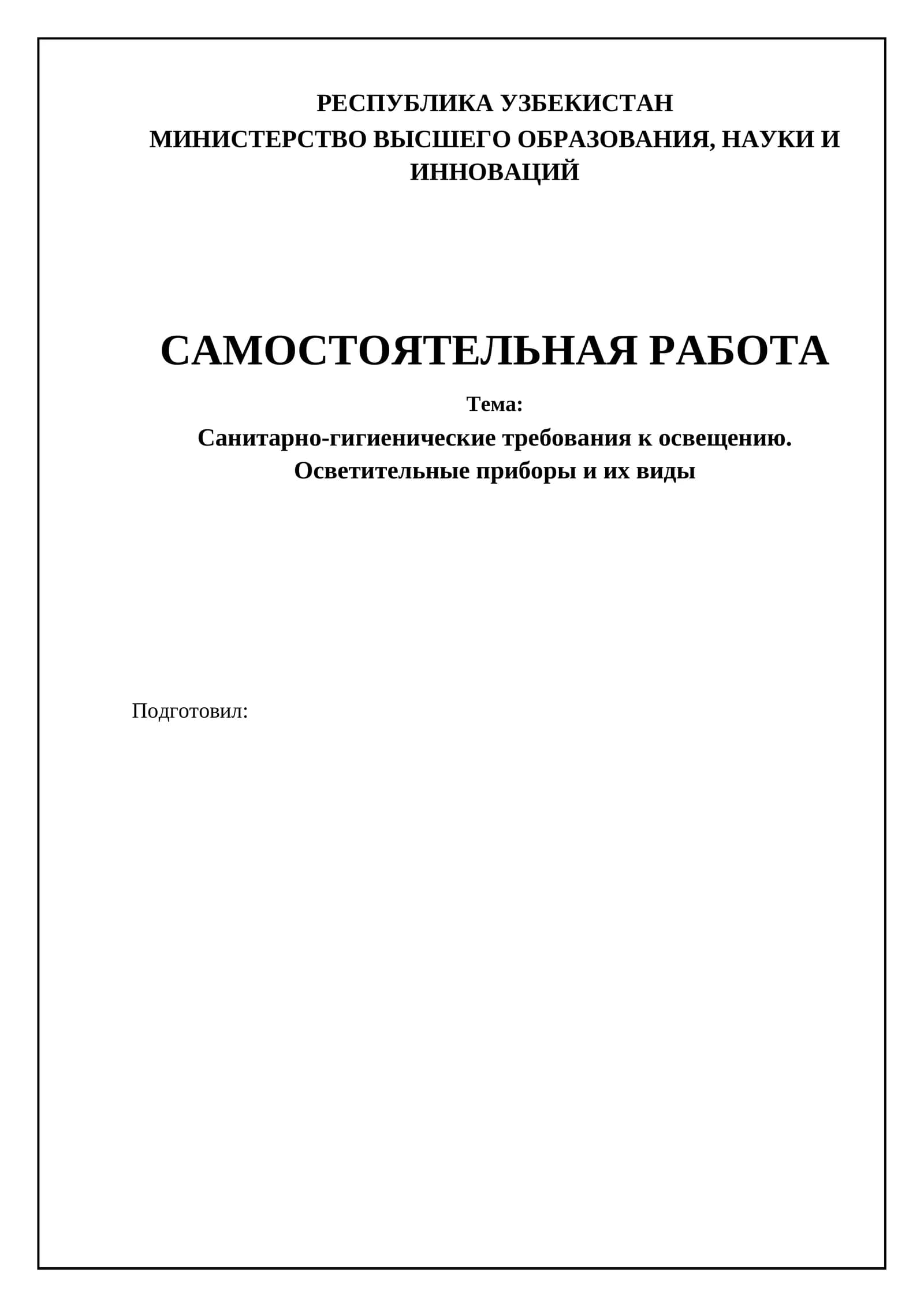 РЕСПУБЛИКА УЗБЕКИСТАН
МИНИСТЕРСТВО ВЫСШЕГО ОБРАЗОВАНИЯ, НАУКИ И ИННОВАЦИЙ

САМОСТОЯТЕЛЬНАЯ РАБОТА

Тема:
Санитарно-гигиенические требования к освещению. Осветительные приборы и их виды

Подготовил: